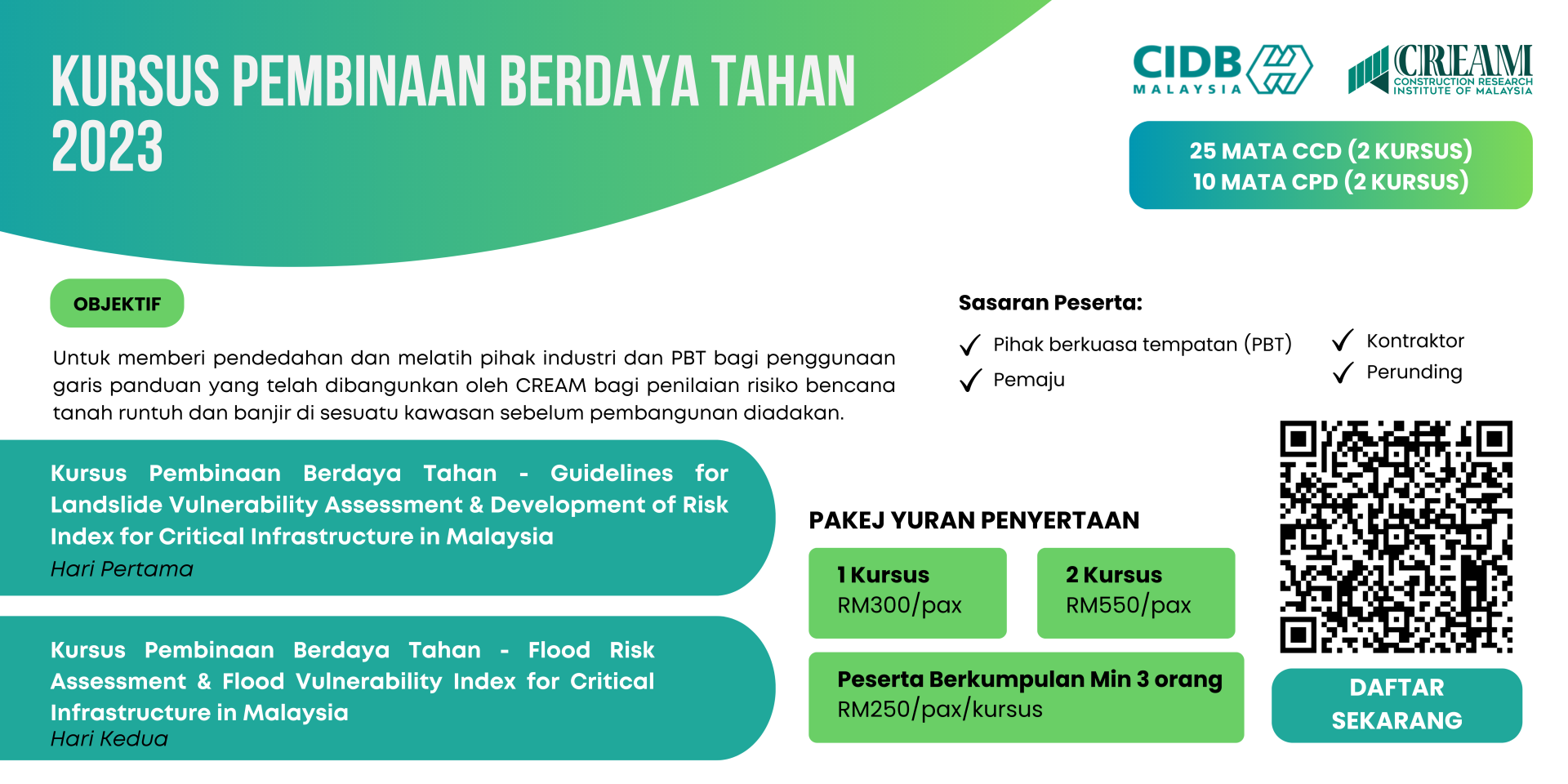 KURSUS PEMBINAAN BERDAYA TAHAN 2023

CIDB MALAYSIA

CREAM CONSTRUCTION RESEARCH INSTITUTE OF MALAYSIA

25 MATA CCD (2 KURSUS)
10 MATA CPD (2 KURSUS)

OBJEKTIF

Untuk memberi pendedahan dan melatih pihak industri dan PBT bagi penggunaan garis panduan yang telah dibangunkan oleh CREAM bagi penilaian risiko bencana tanah runtuh dan banjir di sesuatu kawasan sebelum pembangunan diadakan.

Sasaran Peserta:

✓ Pihak berkuasa tempatan (PBT)
✓ Pemaju
✓ Kontraktor
✓ Perunding

Kursus Pembinaan Berdaya Tahan - Guidelines for Landslide Vulnerability Assessment & Development of Risk Index for Critical Infrastructure in Malaysia
Hari Pertama

Kursus Pembinaan Berdaya Tahan - Flood Risk Assessment & Flood Vulnerability Index for Critical Infrastructure in Malaysia
Hari Kedua

PAKEJ YURAN PENYERTAAN

1 Kursus
RM300/pax

2 Kursus
RM550/pax

Peserta Berkumpulan Min 3 orang
RM250/pax/kursus

DAFTAR SEKARANG